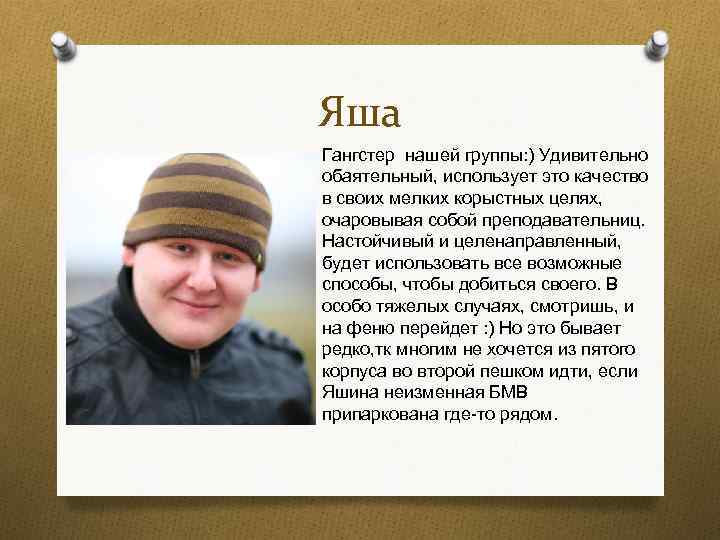 Яша

Гангстер нашей группы:) Удивительно обаятельный, использует это качество в своих мелких корыстных целях, очаровывая собой преподавательниц. Настойчивый и целенаправленный, будет использовать все возможные способы, чтобы добиться своего. В особо тяжелых случаях, смотришь, и на феню перейдет :) Но это бывает редко,тк многим не хочется из пятого корпуса во второй пешком идти, если Яшина неизменная БМВ припаркована где-то рядом.